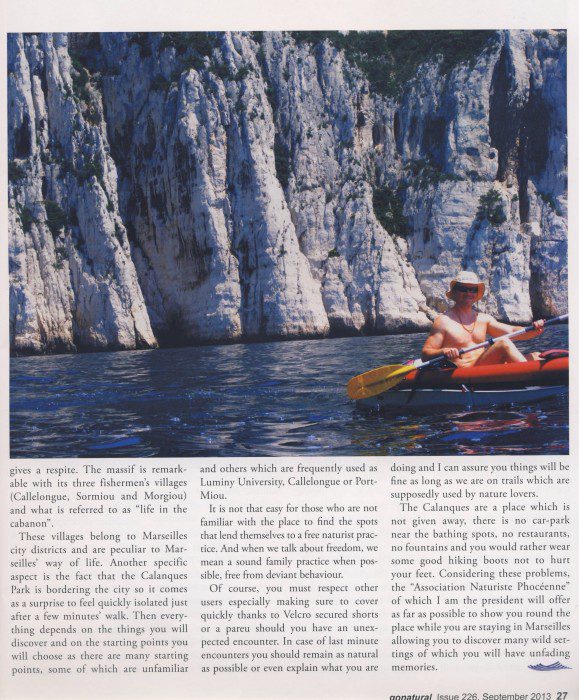 gives a respite. The massif is remarkable with its three fishermen's villages (Callelongue, Sormiou and Morgiou) and what is referred to as "life in the cabanon".

These villages belong to Marseilles city districts and are peculiar to Marseilles' way of life. Another specific aspect is the fact that the Calanques Park is bordering the city so it comes as a surprise to feel quickly isolated just after a few minutes' walk. Then everything depends on the things you will discover and on the starting points you will choose as there are many starting points, some of which are unfamiliar and others which are frequently used as Luminy University, Callelongue or Port-Miou.

It is not that easy for those who are not familiar with the place to find the spots that lend themselves to a free naturist practice. And when we talk about freedom, we mean a sound family practice when possible, free from deviant behaviour.

Of course, you must respect other users especially making sure to cover quickly thanks to Velcro secured shorts or a pareu should you have an unexpected encounter. In case of last minute encounters you should remain as natural as possible or even explain what you are doing and I can assure you things will be fine as long as we are on trails which are supposedly used by nature lovers.

The Calanques are a place which is not given away, there is no car-park near the bathing spots, no restaurants, no fountains and you would rather wear some good hiking boots not to hurt your feet. Considering these problems, the "Association Naturiste Phocéenne" of which I am the president will offer as far as possible to show you round the place while you are staying in Marseilles allowing you to discover many wild settings of which you will have unfading memories.

gonatural Issue 226, September 2013 27